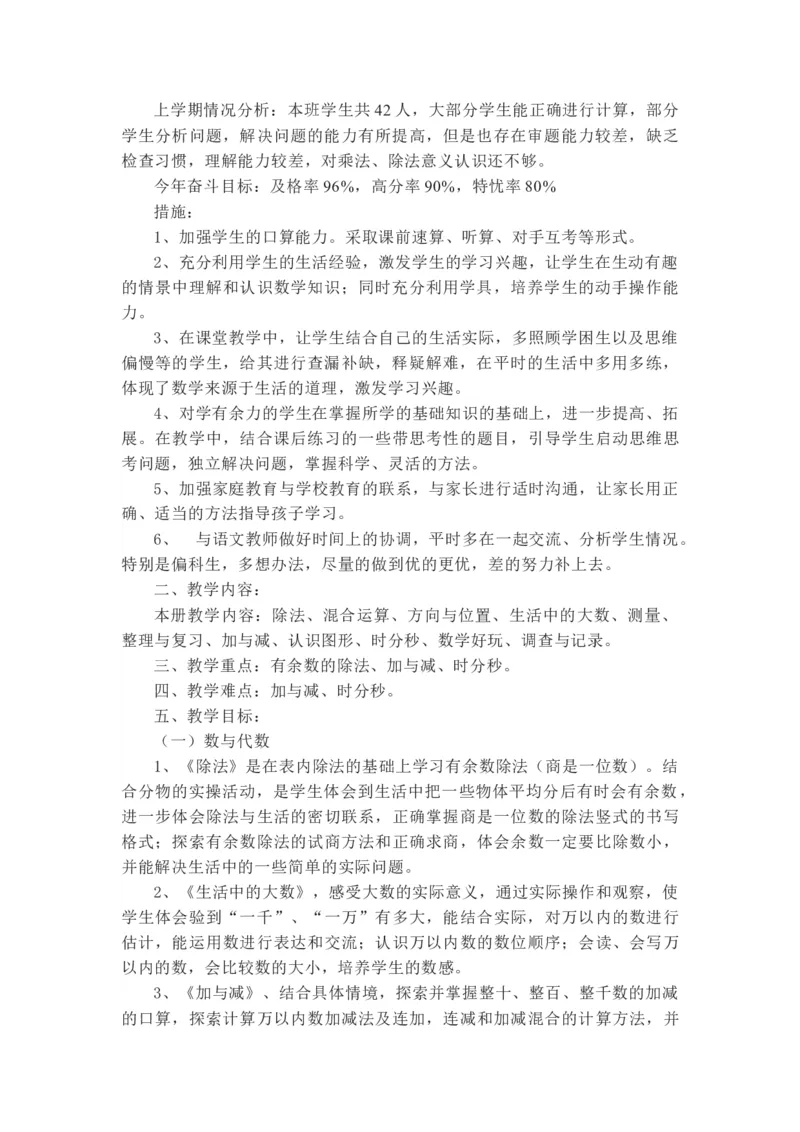 上学期情况分析：本班学生共42人，大部分学生能正确进行计算，部分学生分析问题，解决问题的能力有所提高，但是也存在审题能力较差，缺乏检查习惯，理解能力较差，对乘法、除法意义认识还不够。

今年奋斗目标：及格率96%，高分率90%，特忧率80%

措施：

1、加强学生的口算能力。采取课前速算、听算、对手互考等形式。

2、充分利用学生的生活经验，激发学生的学习兴趣，让学生在生动有趣的情景中理解和认识数学知识；同时充分利用学具，培养学生的动手操作能力。

3、在课堂教学中，让学生结合自己的生活实际，多照顾学困生以及思维偏慢等的学生，给其进行查漏补缺，释疑解难，在平时的生活中多用多练，体现了数学来源于生活的道理，激发学习兴趣。

4、对学有余力的学生在掌握所学的基础知识的基础上，进一步提高、拓展。在教学中，结合课后练习的一些带思考性的题目，引导学生启动思维思考问题，独立解决问题，掌握科学、灵活的方法。

5、加强家庭教育与学校教育的联系，与家长进行适时沟通，让家长用正确、适当的方法指导孩子学习。

6、 与语文教师做好时间上的协调，平时多在一起交流、分析学生情况。特别是偏科生，多想办法，尽量的做到优的更优，差的努力补上去。

二、教学内容：

本册教学内容：除法、混合运算、方向与位置、生活中的大数、测量、整理与复习、加与减、认识图形、时分秒、数学好玩、调查与记录。

三、教学重点：有余数的除法、加与减、时分秒。

四、教学难点：加与减、时分秒。

五、教学目标：

（一）数与代数

1、《除法》是在表内除法的基础上学习有余数除法（商是一位数）。结合分物的实操活动，是学生体会到生活中把一些物体平均分后有时会有余数，进一步体会除法与生活的密切联系，正确掌握商是一位数的除法竖式的书写格式；探索有余数除法的试商方法和正确求商，体会余数一定要比除数小，并能解决生活中的一些简单的实际问题。

2、《生活中的大数》，感受大数的实际意义，通过实际操作和观察，使学生体会验到“一千”、“一万”有多大，能结合实际，对万以内的数进行估计，能运用数进行表达和交流；认识万以内数的数位顺序；会读、会写万以内的数，会比较数的大小，培养学生的数感。

3、《加与减》、结合具体情境，探索并掌握整十、整百、整千数的加减的口算，探索计算万以内数加减法及连加，连减和加减混合的计算方法，并